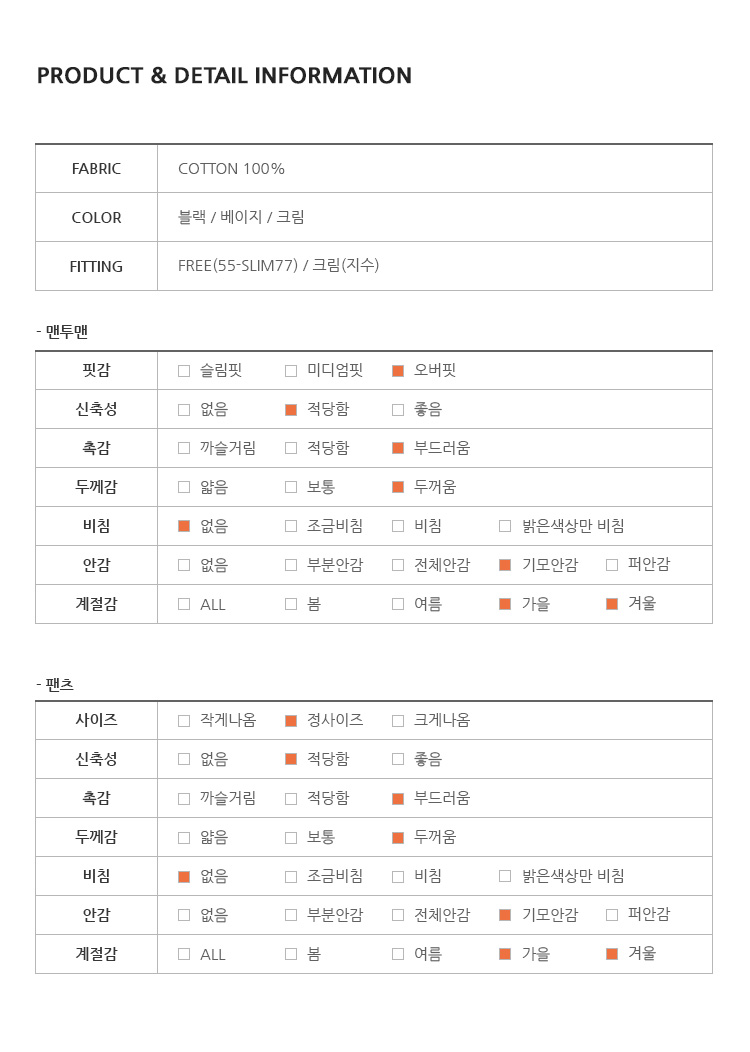 PRODUCT & DETAIL INFORMATION

| FABRIC | COTTON 100% |
|---|---|
| COLOR | 블랙 / 베이지 / 크림 |
| FITTING | FREE(55-SLIM77) / 크림(지수) |

- 맨투맨

| 핏감 | ☐ 슬림핏 | ☐ 미디엄핏 | ■ 오버핏 | | |
|---|---|---|---|---|---|
| 신축성 | ☐ 없음 | ■ 적당함 | ☐ 좋음 | | |
| 촉감 | ☐ 까슬거림 | ☐ 적당함 | ■ 부드러움 | | |
| 두께감 | ☐ 얇음 | ☐ 보통 | ■ 두꺼움 | | |
| 비침 | ■ 없음 | ☐ 조금비침 | ☐ 비침 | ☐ 밝은색상만 비침 | |
| 안감 | ☐ 없음 | ☐ 부분안감 | ☐ 전체안감 | ■ 기모안감 | ☐ 퍼안감 |
| 계절감 | ☐ ALL | ☐ 봄 | ☐ 여름 | ■ 가을 | ■ 겨울 |

- 팬츠

| 사이즈 | ☐ 작게나옴 | ■ 정사이즈 | ☐ 크게나옴 | | |
|---|---|---|---|---|---|
| 신축성 | ☐ 없음 | ■ 적당함 | ☐ 좋음 | | |
| 촉감 | ☐ 까슬거림 | ☐ 적당함 | ■ 부드러움 | | |
| 두께감 | ☐ 얇음 | ☐ 보통 | ■ 두꺼움 | | |
| 비침 | ■ 없음 | ☐ 조금비침 | ☐ 비침 | ☐ 밝은색상만 비침 | |
| 안감 | ☐ 없음 | ☐ 부분안감 | ☐ 전체안감 | ■ 기모안감 | ☐ 퍼안감 |
| 계절감 | ☐ ALL | ☐ 봄 | ☐ 여름 | ■ 가을 | ■ 겨울 |